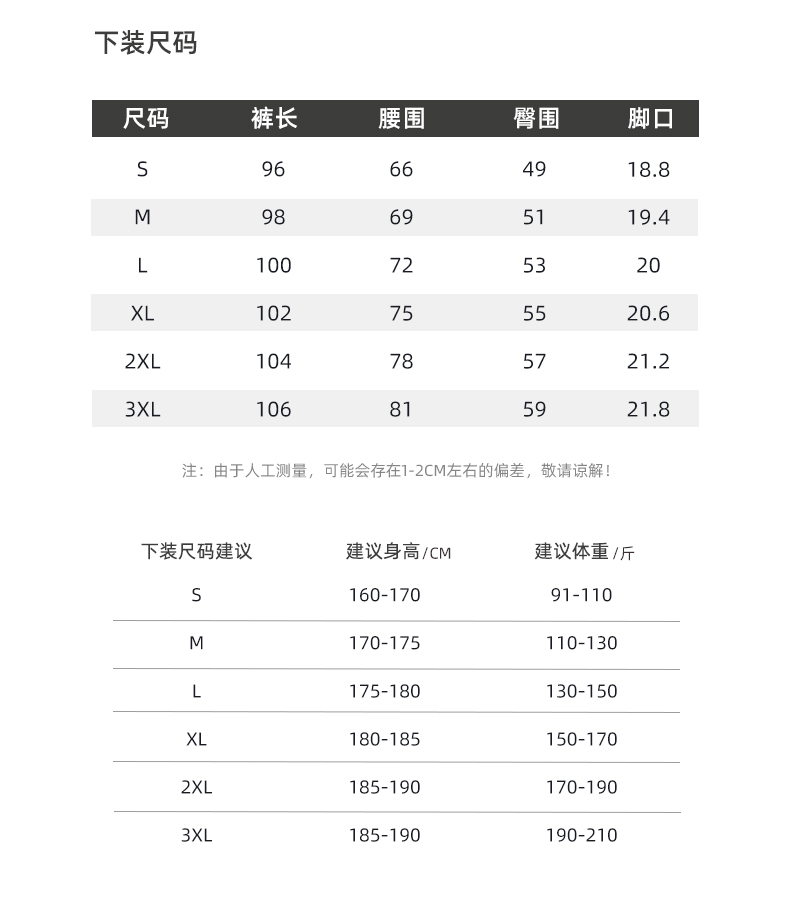 下装尺码

| 尺码 | 裤长 | 腰围 | 臀围 | 脚口 |
|---|---|---|---|---|
| S | 96 | 66 | 49 | 18.8 |
| M | 98 | 69 | 51 | 19.4 |
| L | 100 | 72 | 53 | 20 |
| XL | 102 | 75 | 55 | 20.6 |
| 2XL | 104 | 78 | 57 | 21.2 |
| 3XL | 106 | 81 | 59 | 21.8 |

注：由于人工测量，可能会存在1-2CM左右的偏差，敬请谅解！

| 下装尺码建议 | 建议身高/CM | 建议体重/斤 |
|---|---|---|
| S | 160-170 | 91-110 |
| M | 170-175 | 110-130 |
| L | 175-180 | 130-150 |
| XL | 180-185 | 150-170 |
| 2XL | 185-190 | 170-190 |
| 3XL | 185-190 | 190-210 |